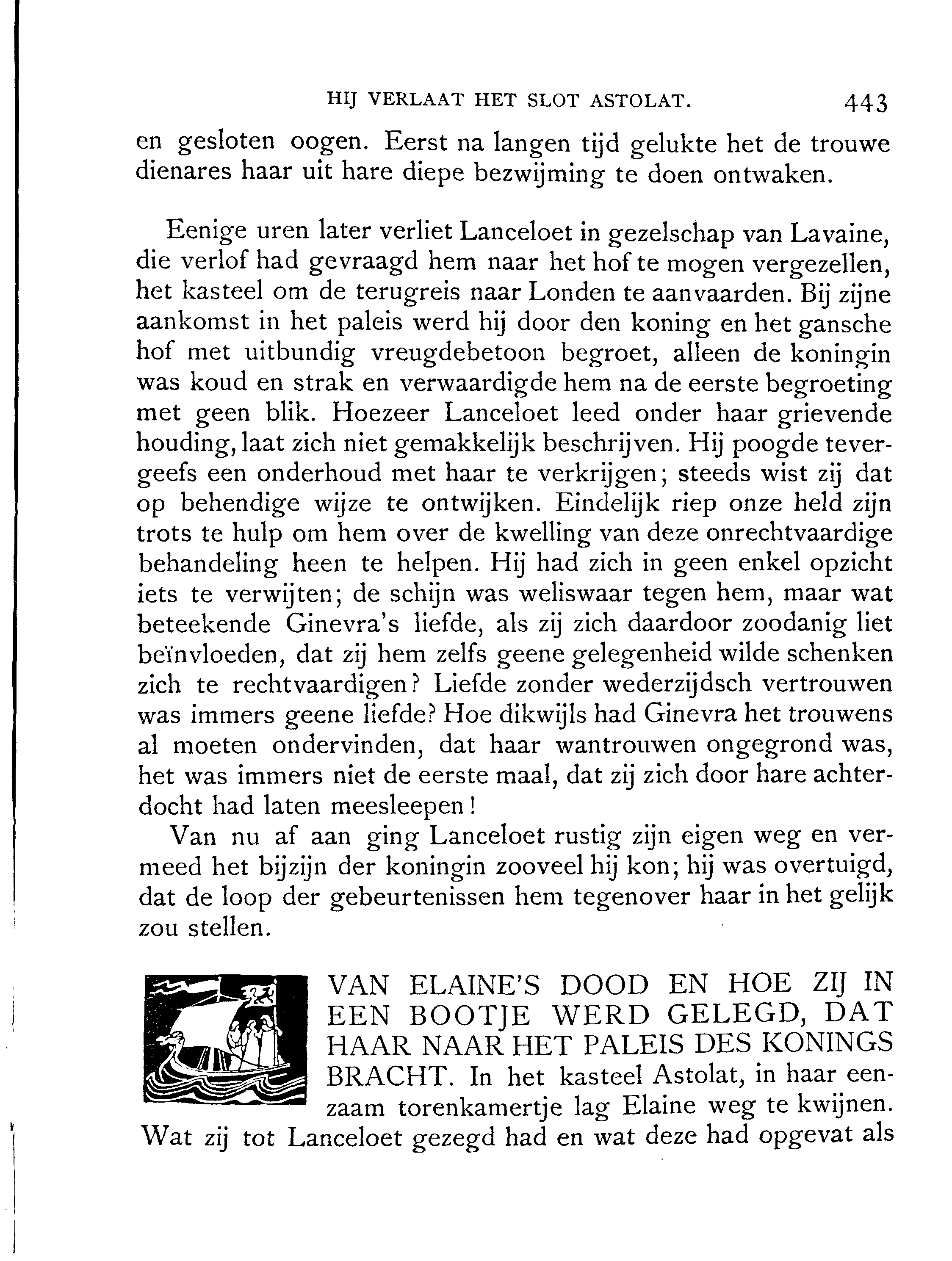 HIJ VERLAAT HET SLOT ASTOLAT. 443

en gesloten oogen. Eerst na langen tijd gelukte het de trouwe dienares haar uit hare diepe bezwijming te doen ontwaken.

Eenige uren later verliet Lanceloet in gezelschap van Lavaine, die verlof had gevraagd hem naar het hof te mogen vergezellen, het kasteel om de terugreis naar Londen te aanvaarden. Bij zijne aankomst in het paleis werd hij door den koning en het gansche hof met uitbundig vreugdebetoon begroet, alleen de koningin was koud en strak en verwaardigde hem na de eerste begroeting met geen blik. Hoezeer Lanceloet leed onder haar grievende houding, laat zich niet gemakkelijk beschrijven. Hij poogde tevergeefs een onderhoud met haar te verkrijgen; steeds wist zij dat op behendige wijze te ontwijken. Eindelijk riep onze held zijn trots te hulp om hem over de kwelling van deze onrechtvaardige behandeling heen te helpen. Hij had zich in geen enkel opzicht iets te verwijten; de schijn was weliswaar tegen hem, maar wat beteekende Ginevra's liefde, als zij zich daardoor zoodanig liet beïnvloeden, dat zij hem zelfs geene gelegenheid wilde schenken zich te rechtvaardigen? Liefde zonder wederzijdsch vertrouwen was immers geene liefde? Hoe dikwijls had Ginevra het trouwens al moeten ondervinden, dat haar wantrouwen ongegrond was, het was immers niet de eerste maal, dat zij zich door hare achterdocht had laten meesleepen!

Van nu af aan ging Lanceloet rustig zijn eigen weg en vermeed het bijzijn der koningin zooveel hij kon; hij was overtuigd, dat de loop der gebeurtenissen hem tegenover haar in het gelijk zou stellen.

VAN ELAINE'S DOOD EN HOE ZIJ IN EEN BOOTJE WERD GELEGD, DAT HAAR NAAR HET PALEIS DES KONINGS BRACHT. In het kasteel Astolat, in haar eenzaam torenkamertje lag Elaine weg te kwijnen. Wat zij tot Lanceloet gezegd had en wat deze had opgevat als